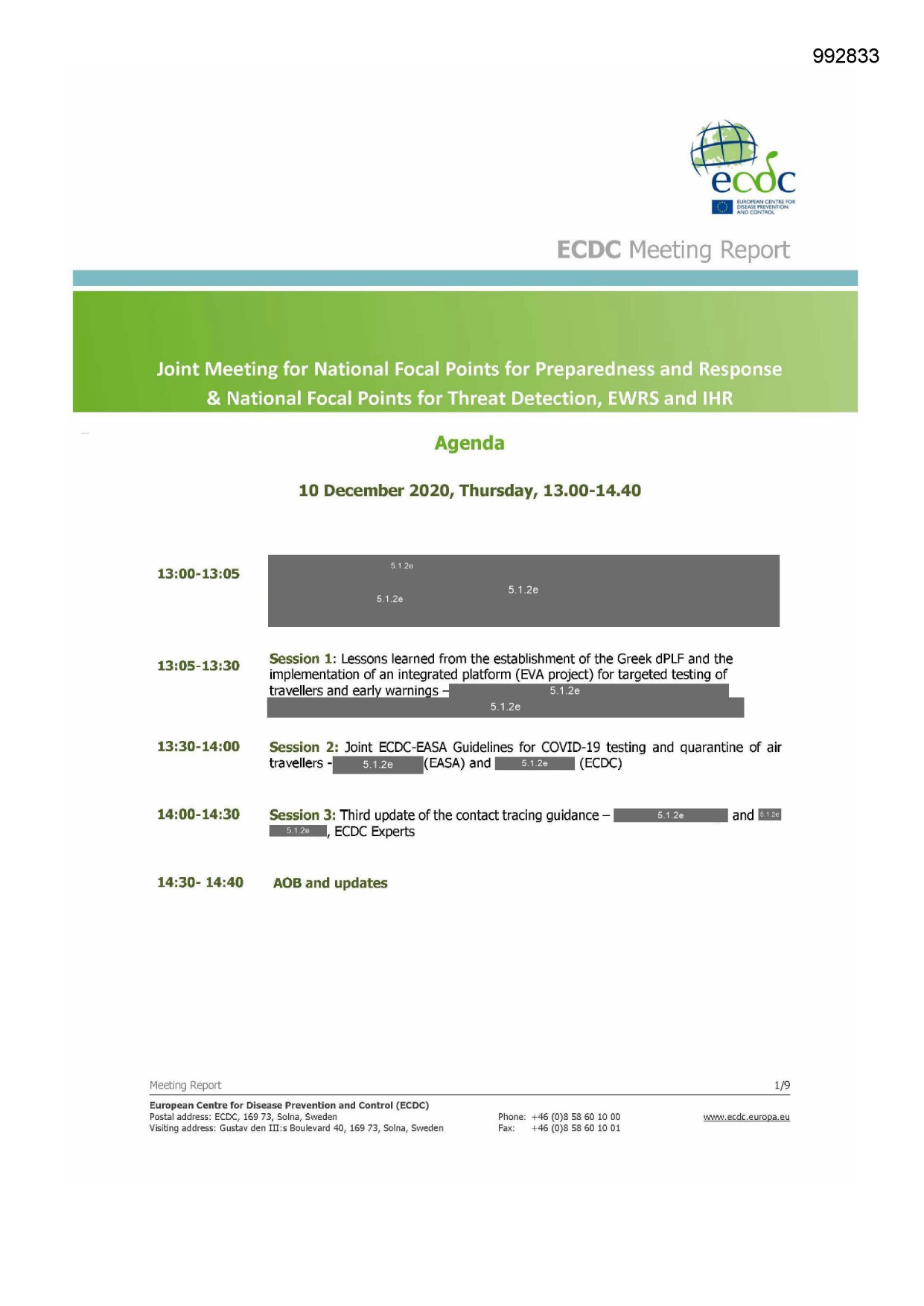 992833

ecdc
EUROPEAN CENTRE FOR DISEASE PREVENTION AND CONTROL

ECDC Meeting Report

Joint Meeting for National Focal Points for Preparedness and Response & National Focal Points for Threat Detection, EWRS and IHR

Agenda

10 December 2020, Thursday, 13.00-14.40

13:00-13:05 5.1.2e 5.1.2e 5.1.2e

13:05-13:30 Session 1: Lessons learned from the establishment of the Greek dPLF and the implementation of an integrated platform (EVA project) for targeted testing of travellers and early warnings – 5.1.2e 5.1.2e

13:30-14:00 Session 2: Joint ECDC-EASA Guidelines for COVID-19 testing and quarantine of air travellers - 5.1.2e (EASA) and 5.1.2e (ECDC)

14:00-14:30 Session 3: Third update of the contact tracing guidance – 5.1.2e and 5.1.2e 5.1.2e, ECDC Experts

14:30- 14:40 AOB and updates

Meeting Report 1/9

European Centre for Disease Prevention and Control (ECDC)
Postal address: ECDC, 169 73, Solna, Sweden
Visiting address: Gustav den III:s Boulevard 40, 169 73, Solna, Sweden

Phone: +46 (0)8 58 60 10 00
Fax: +46 (0)8 58 60 10 01

www.ecdc.europa.eu